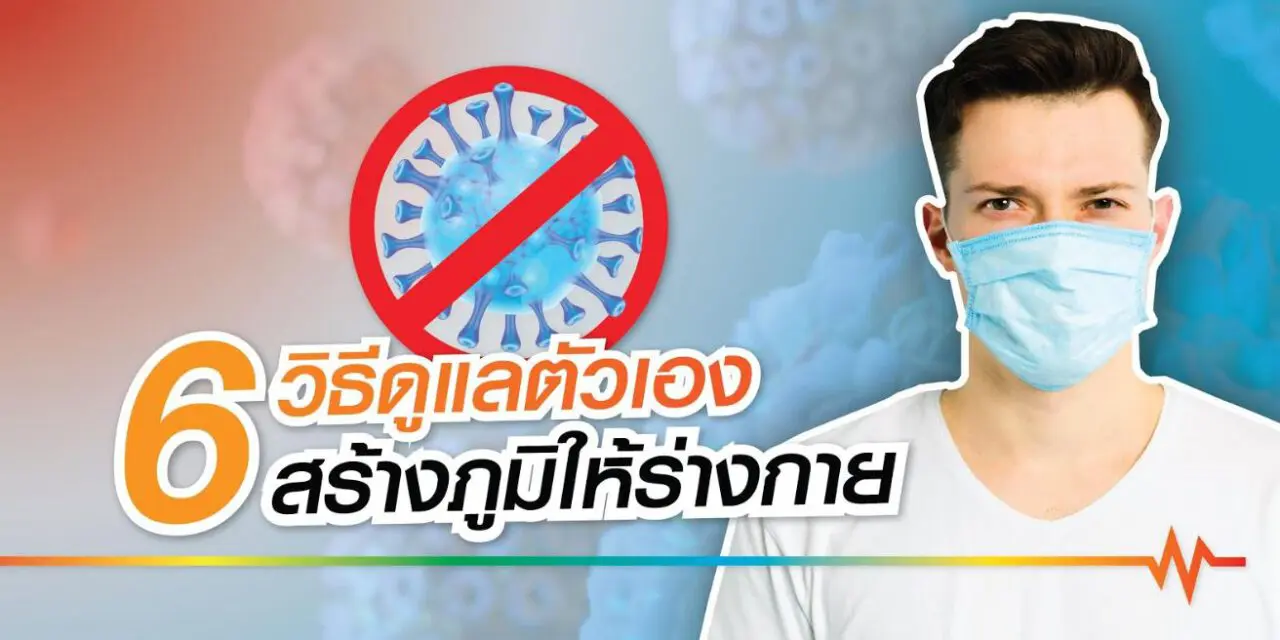 6 วิธีดูแลตัวเอง
สร้างภูมิให้ร่างกาย